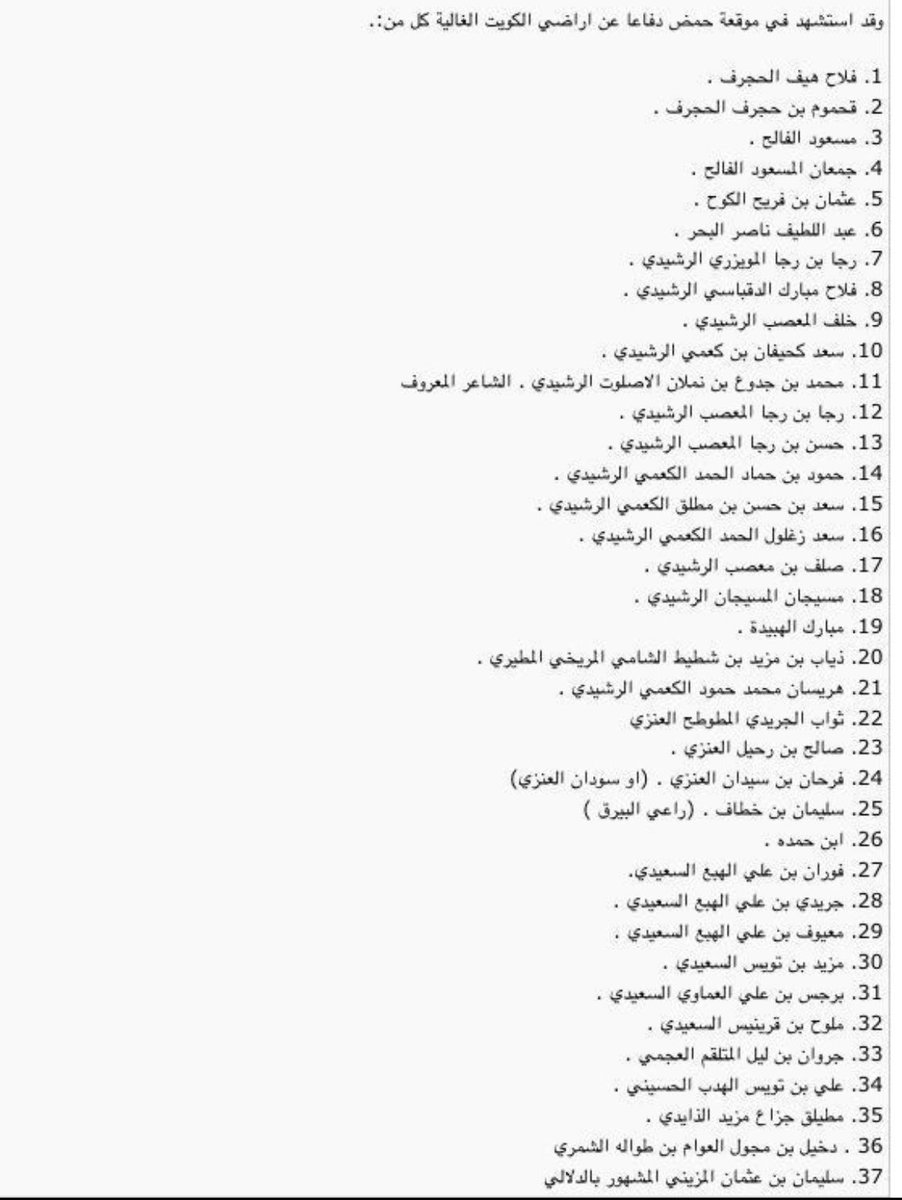 وقد استشهد في موقعة حمض دفاعا عن اراضي الكويت الغالية كل من:.

1. فلاح هيف الحجرف .
2. قحموم بن حجرف الحجرف .
3. مسعود الفالح .
4. جمعان المسعود الفالح .
5. عثمان بن فريح الكوح .
6. عبد اللطيف ناصر البحر .
7. رجا بن رجا المويزري الرشيدي .
8. فلاح مبارك الدقباسي الرشيدي .
9. خلف المعصب الرشيدي .
10. سعد كحيفان بن كعمي الرشيدي .
11. محمد بن جدوع بن نملان الاصلوت الرشيدي . الشاعر المعروف
12. رجا بن رجا المعصب الرشيدي .
13. حسن بن رجا المعصب الرشيدي .
14. حمود بن حماد الحمد الكعمي الرشيدي .
15. سعد بن حسن بن مطلق الكعمي الرشيدي .
16. سعد زغلول الحمد الكعمي الرشيدي .
17. صلف بن معصب الرشيدي .
18. مسيجان المسيجان الرشيدي .
19. مبارك الهبيدة .
20. ذياب بن مزيد بن شطيط الشامي المريخي المطيري .
21. هريسان محمد حمود الكعمي الرشيدي .
22. ثواب الجريدي المطوطح العنزي
23. صالح بن رحيل العنزي .
24. فرحان بن سيدان العنزي . (او سودان العنزي)
25. سليمان بن خطاف . (راعي البيرق )
26. ابن حمده .
27. فوران بن علي الهبع السعيدي.
28. جريدي بن علي الهبع السعيدي .
29. معيوف بن علي الهبع السعيدي .
30. مزيد بن تويس السعيدي .
31. برجس بن علي العماوي السعيدي .
32. ملوح بن قرينيس السعيدي .
33. جروان بن ليل المتلقم العجمي .
34. علي بن تويس الهدب الحسيني .
35. مطيلق جزاع مزيد الذايدي .
36 . دخيل بن مجول العوام بن طواله الشمري
37. سليمان بن عثمان المزيني المشهور بالدلالي